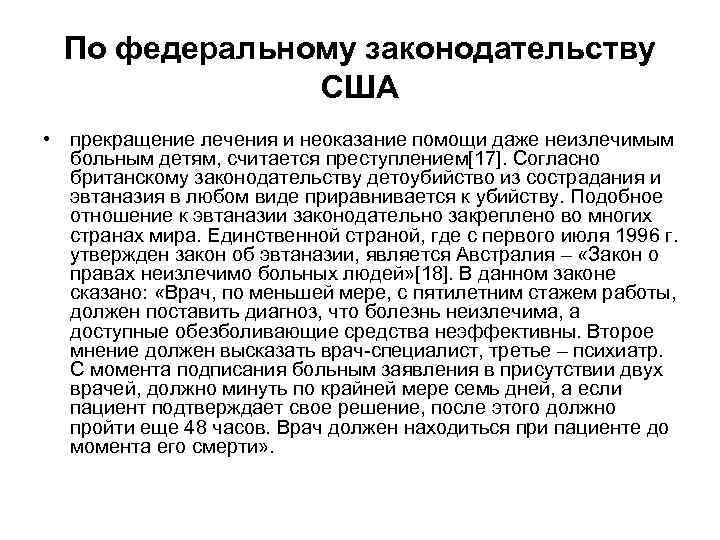 По федеральному законодательству США

• прекращение лечения и неоказание помощи даже неизлечимым больным детям, считается преступлением[17]. Согласно британскому законодательству детоубийство из сострадания и эвтаназия в любом виде приравнивается к убийству. Подобное отношение к эвтаназии законодательно закреплено во многих странах мира. Единственной страной, где с первого июля 1996 г. утвержден закон об эвтаназии, является Австралия – «Закон о правах неизлечимо больных людей»[18]. В данном законе сказано: «Врач, по меньшей мере, с пятилетним стажем работы, должен поставить диагноз, что болезнь неизлечима, а доступные обезболивающие средства неэффективны. Второе мнение должен высказать врач-специалист, третье – психиатр. С момента подписания больным заявления в присутствии двух врачей, должно минуть по крайней мере семь дней, а если пациент подтверждает свое решение, после этого должно пройти еще 48 часов. Врач должен находиться при пациенте до момента его смерти».